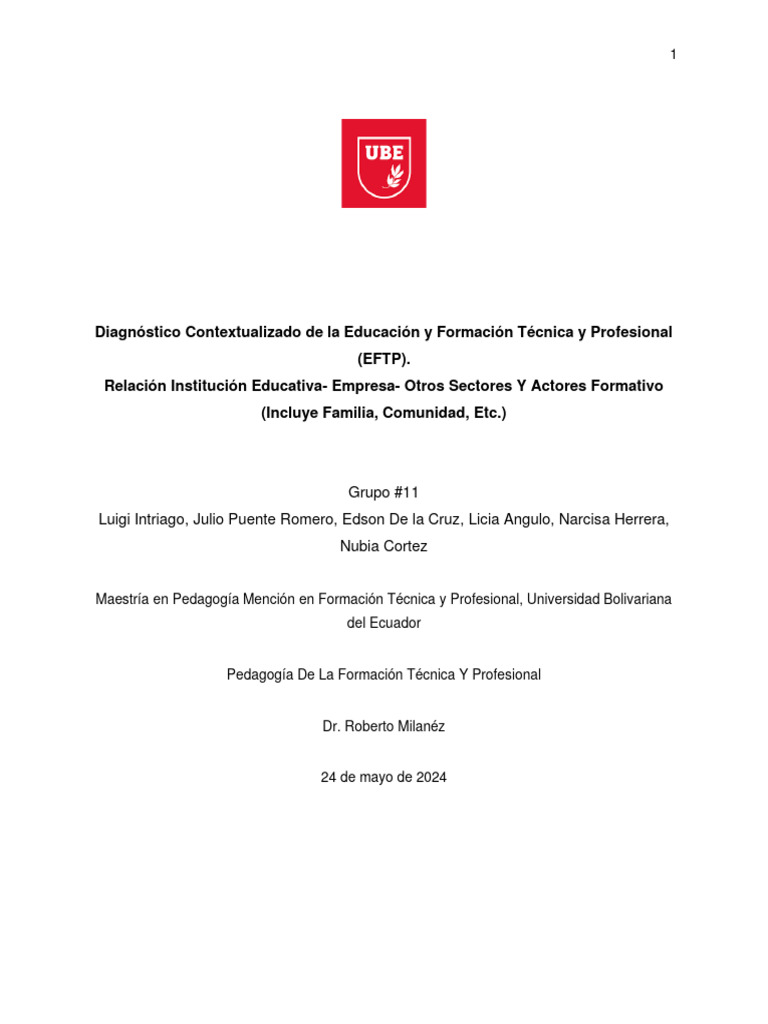 1

UBE

Diagnóstico Contextualizado de la Educación y Formación Técnica y Profesional (EFTP).
Relación Institución Educativa- Empresa- Otros Sectores Y Actores Formativo (Incluye Familia, Comunidad, Etc.)

Grupo #11
Luigi Intriago, Julio Puente Romero, Edson De la Cruz, Licia Angulo, Narcisa Herrera, Nubia Cortez

Maestría en Pedagogía Mención en Formación Técnica y Profesional, Universidad Bolivariana del Ecuador

Pedagogía De La Formación Técnica Y Profesional

Dr. Roberto Milanéz

24 de mayo de 2024